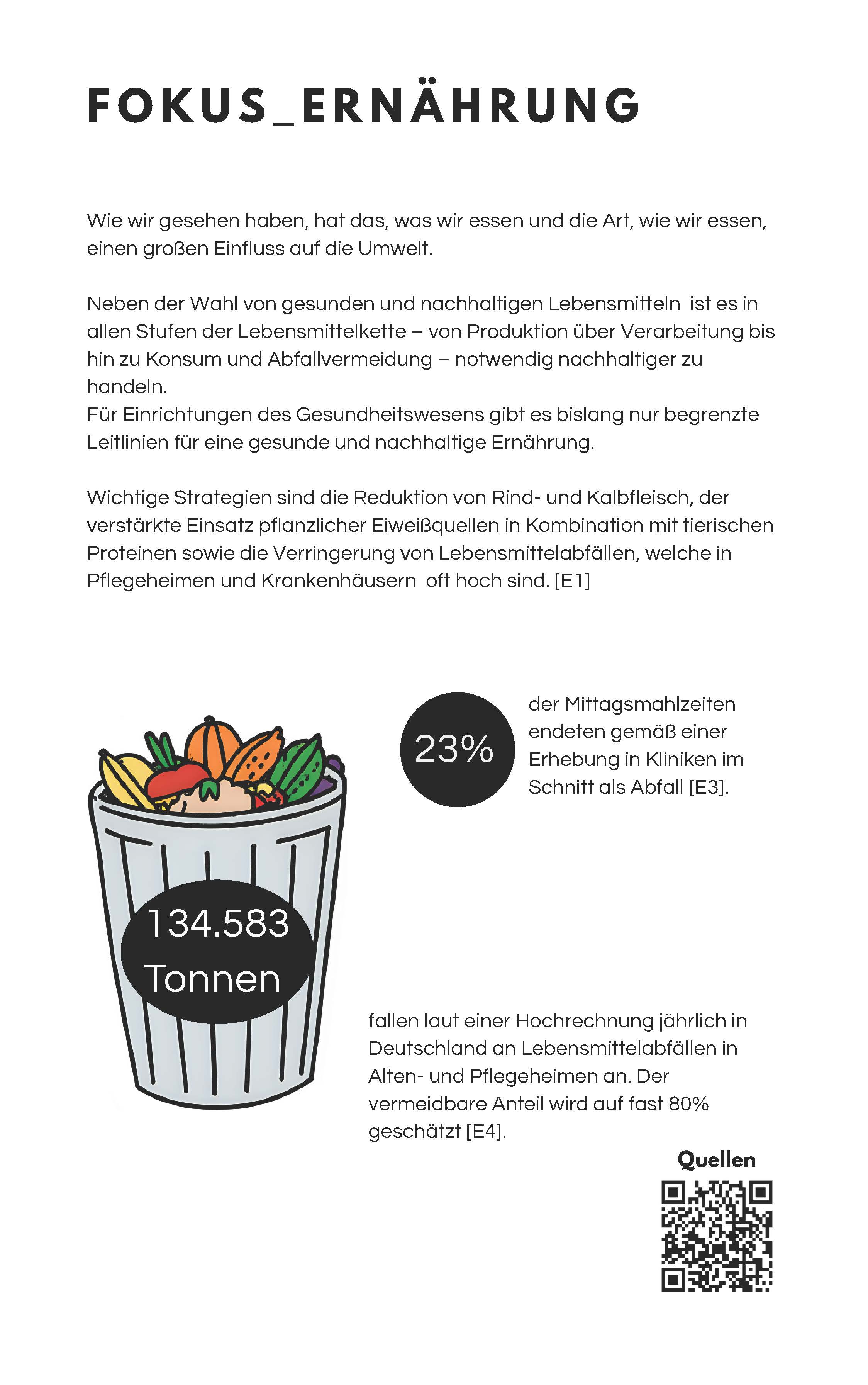 FOKUS_ERNÄHRUNG

Wie wir gesehen haben, hat das, was wir essen und die Art, wie wir essen, einen großen Einfluss auf die Umwelt.

Neben der Wahl von gesunden und nachhaltigen Lebensmitteln ist es in allen Stufen der Lebensmittelkette – von Produktion über Verarbeitung bis hin zu Konsum und Abfallvermeidung – notwendig nachhaltiger zu handeln.
Für Einrichtungen des Gesundheitswesens gibt es bislang nur begrenzte Leitlinien für eine gesunde und nachhaltige Ernährung.

Wichtige Strategien sind die Reduktion von Rind- und Kalbfleisch, der verstärkte Einsatz pflanzlicher Eiweißquellen in Kombination mit tierischen Proteinen sowie die Verringerung von Lebensmittelabfällen, welche in Pflegeheimen und Krankenhäusern oft hoch sind. [E1]

23%

der Mittagsmahlzeiten endeten gemäß einer Erhebung in Kliniken im Schnitt als Abfall [E3].

134.583 Tonnen

fallen laut einer Hochrechnung jährlich in Deutschland an Lebensmittelabfällen in Alten- und Pflegeheimen an. Der vermeidbare Anteil wird auf fast 80% geschätzt [E4].

Quellen